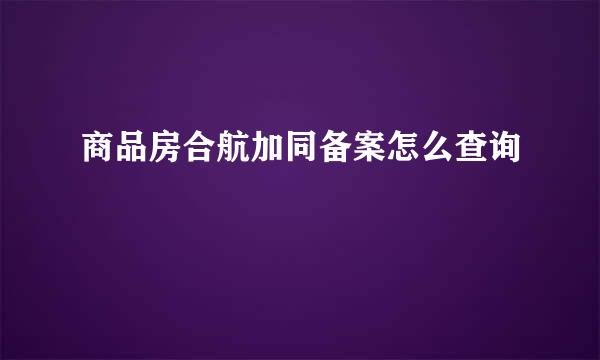 商品房合航加同备案怎么查询